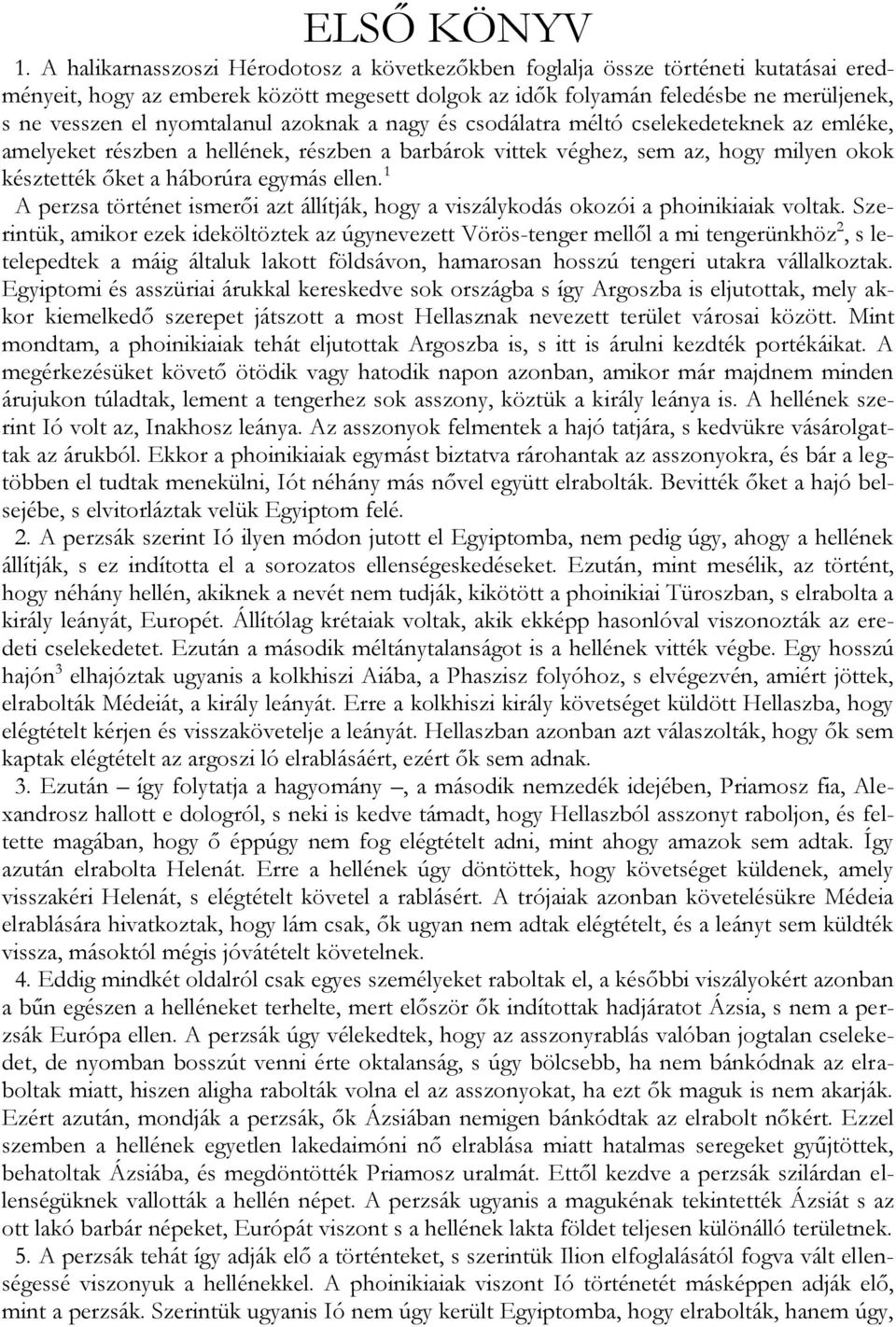 ELSŐ KÖNYV

1. A halikarnasszoszi Hérodotosz a következőkben foglalja össze történeti kutatásai eredményeit, hogy az emberek között megesett dolgok az idők folyamán feledésbe ne merüljenek, s ne vesszen el nyomtalanul azoknak a nagy és csodálatra méltó cselekedeteknek az emléke, amelyeket részben a hellének, részben a barbárok vittek véghez, sem az, hogy milyen okok késztették őket a háborúra egymás ellen.$^1$

A perzsa történet ismerői azt állítják, hogy a viszálykodás okozói a phoinikiaiak voltak. Szerintük, amikor ezek ideköltöztek az úgynevezett Vörös-tenger mellől a mi tengerünkhöz$^2$, s letelepedtek a máig általuk lakott földsávon, hamarosan hosszú tengeri utakra vállalkoztak. Egyiptomi és asszüriai árukkal kereskedve sok országba s így Argoszba is eljutottak, mely akkor kiemelkedő szerepet játszott a most Hellasznak nevezett terület városai között. Mint mondtam, a phoinikiaiak tehát eljutottak Argoszba is, s itt is árulni kezdték portékáikat. A megérkezésüket követő ötödik vagy hatodik napon azonban, amikor már majdnem minden árujukon túladtak, lement a tengerhez sok asszony, köztük a király leánya is. A hellének szerint Ió volt az, Inakhosz leánya. Az asszonyok felmentek a hajó tatjára, s kedvükre vásárolgattak az árukból. Ekkor a phoinikiaiak egymást biztatva rárohantak az asszonyokra, és bár a legtöbben el tudtak menekülni, Iót néhány más nővel együtt elrabolták. Bevitték őket a hajó belsejébe, s elvitorláztak velük Egyiptom felé.

2. A perzsák szerint Ió ilyen módon jutott el Egyiptomba, nem pedig úgy, ahogy a hellének állítják, s ez indította el a sorozatos ellenségeskedéseket. Ezután, mint mesélik, az történt, hogy néhány hellén, akiknek a nevét nem tudják, kikötött a phoinikiai Türoszban, s elrabolta a király leányát, Europét. Állítólag krétaiak voltak, akik ekképp hasonlóval viszonozták az eredeti cselekedetet. Ezután a második méltánytalanságot is a hellének vitték végbe. Egy hosszú hajón$^3$ elhajóztak ugyanis a kolkhiszi Aiába, a Phaszisz folyóhoz, s elvégezvén, amiért jöttek, elrabolták Médeiát, a király leányát. Erre a kolkhiszi király követséget küldött Hellaszba, hogy elégtételt kérjen és visszakövetelje a leányát. Hellaszban azonban azt válaszolták, hogy ők sem kaptak elégtételt az argoszi Ió elrablásáért, ezért ők sem adnak.

3. Ezután – így folytatja a hagyomány –, a második nemzedék idejében, Priamosz fia, Alexandrosz hallott e dologról, s neki is kedve támadt, hogy Hellaszból asszonyt raboljon, és feltette magában, hogy ő éppúgy nem fog elégtételt adni, mint ahogy amazok sem adtak. Így azután elrabolta Helenát. Erre a hellének úgy döntöttek, hogy követséget küldenek, amely visszakéri Helenát, s elégtételt követel a rablásért. A trójaiak azonban követelésükre Médeia elrablására hivatkoztak, hogy lám csak, ők ugyan nem adtak elégtételt, és a leányt sem küldték vissza, másoktól mégis jóvátételt követelnek.

4. Eddig mindkét oldalról csak egyes személyeket raboltak el, a későbbi viszályokért azonban a bűn egészen a helléneket terhelte, mert először ők indítottak hadjáratot Ázsia, s nem a perzsák Európa ellen. A perzsák úgy vélekedtek, hogy az asszonyrablás valóban jogtalan cselekedet, de nyomban bosszút venni érte oktalanság, s úgy bölcsebb, ha nem bánkódnak az elraboltak miatt, hiszen aligha rabolták volna el az asszonyokat, ha ezt ők maguk is nem akarják. Ezért azután, mondják a perzsák, ők Ázsiában nemigen bánkódtak az elrabolt nőkért. Ezzel szemben a hellének egyetlen lakedaimóni nő elrablása miatt hatalmas sereget gyűjtöttek, behatoltak Ázsiába, és megdöntötték Priamosz uralmát. Ettől kezdve a perzsák szilárdan ellenségüknek vallották a hellén népet. A perzsák ugyanis a magukénak tekintették Ázsiát s az ott lakó barbár népeket, Európát viszont s a hellének lakta földet teljesen különálló területnek.

5. A perzsák tehát így adják elő a történteket, s szerintük Ilion elfoglalásától fogva vált ellenségessé viszonyuk a hellénekkel. A phoinikiaiak viszont Ió történetét másképpen adják elő, mint a perzsák. Szerintük ugyanis Ió nem úgy került Egyiptomba, hogy elrabolták, hanem úgy,